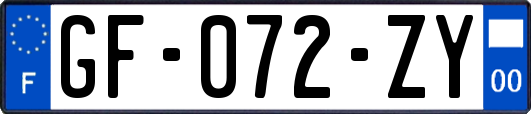 F
GF-072-ZY
00